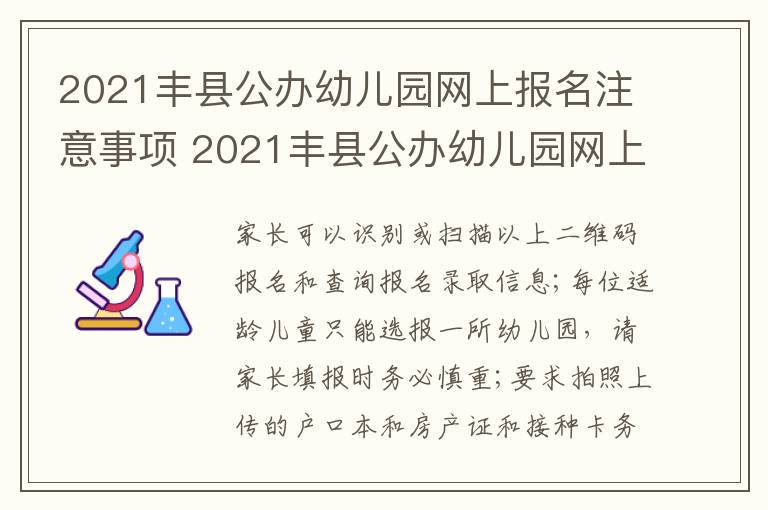 2021丰县公办幼儿园网上报名注意事项 2021丰县公办幼儿园网上

家长可以识别或扫描以上二维码报名和查询报名录取信息；每位适龄儿童只能选报一所幼儿园，请家长填报时务必慎重；要求拍照上传的户口本和房产证和接种卡务